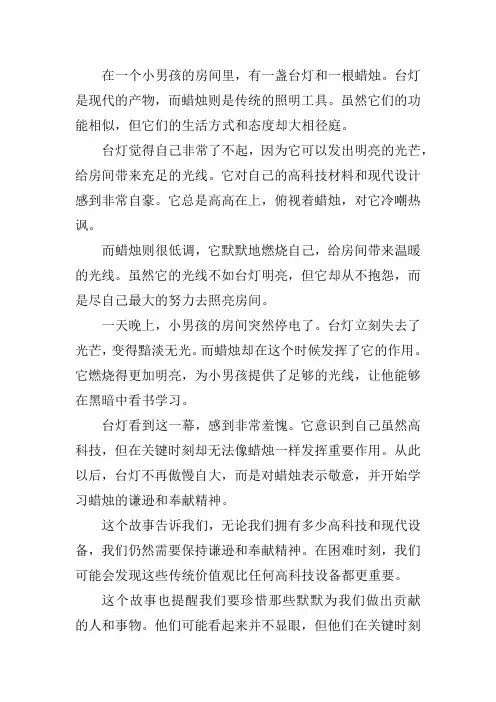 在一个小男孩的房间里，有一盏台灯和一根蜡烛。台灯是现代的产物，而蜡烛则是传统的照明工具。虽然它们的功能相似，但它们的生活方式和态度却大相径庭。

台灯觉得自己非常了不起，因为它可以发出明亮的光芒，给房间带来充足的光线。它对自己的高科技材料和现代设计感到非常自豪。它总是高高在上，俯视着蜡烛，对它冷嘲热讽。

而蜡烛则很低调，它默默地燃烧自己，给房间带来温暖的光线。虽然它的光线不如台灯明亮，但它却从不抱怨，而是尽自己最大的努力去照亮房间。

一天晚上，小男孩的房间突然停电了。台灯立刻失去了光芒，变得黯淡无光。而蜡烛却在这个时候发挥了它的作用。它燃烧得更加明亮，为小男孩提供了足够的光线，让他能够在黑暗中看书学习。

台灯看到这一幕，感到非常羞愧。它意识到自己虽然高科技，但在关键时刻却无法像蜡烛一样发挥重要作用。从此以后，台灯不再傲慢自大，而是对蜡烛表示敬意，并开始学习蜡烛的谦逊和奉献精神。

这个故事告诉我们，无论我们拥有多少高科技和现代设备，我们仍然需要保持谦逊和奉献精神。在困难时刻，我们可能会发现这些传统价值观比任何高科技设备都更重要。

这个故事也提醒我们要珍惜那些默默为我们做出贡献的人和事物。他们可能看起来并不显眼，但他们在关键时刻